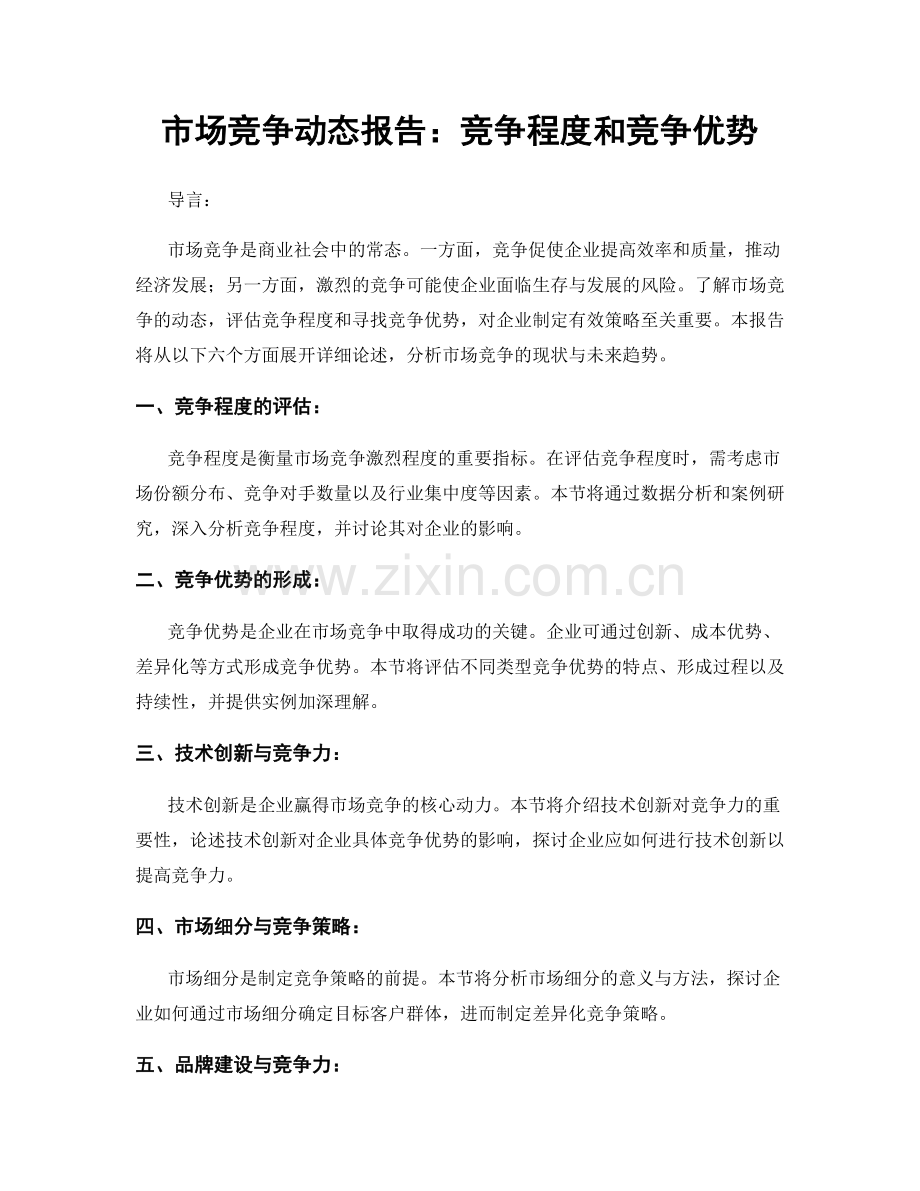 市场竞争动态报告：竞争程度和竞争优势

导言：

市场竞争是商业社会中的常态。一方面，竞争促使企业提高效率和质量，推动经济发展；另一方面，激烈的竞争可能使企业面临生存与发展的风险。了解市场竞争的动态，评估竞争程度和寻找竞争优势，对企业制定有效策略至关重要。本报告将从以下六个方面展开详细论述，分析市场竞争的现状与未来趋势。

一、竞争程度的评估：

竞争程度是衡量市场竞争激烈程度的重要指标。在评估竞争程度时，需考虑市场份额分布、竞争对手数量以及行业集中度等因素。本节将通过数据分析和案例研究，深入分析竞争程度，并讨论其对企业的影响。

二、竞争优势的形成：

www.zixin.com.cn

竞争优势是企业在市场竞争中取得成功的关键。企业可通过创新、成本优势、差异化等方式形成竞争优势。本节将评估不同类型竞争优势的特点、形成过程以及持续性，并提供实例加深理解。

三、技术创新与竞争力：

技术创新是企业赢得市场竞争的核心动力。本节将介绍技术创新对竞争力的重要性，论述技术创新对企业具体竞争优势的影响，探讨企业应如何进行技术创新以提高竞争力。

四、市场细分与竞争策略：

市场细分是制定竞争策略的前提。本节将分析市场细分的意义与方法，探讨企业如何通过市场细分确定目标客户群体，进而制定差异化竞争策略。

五、品牌建设与竞争力：